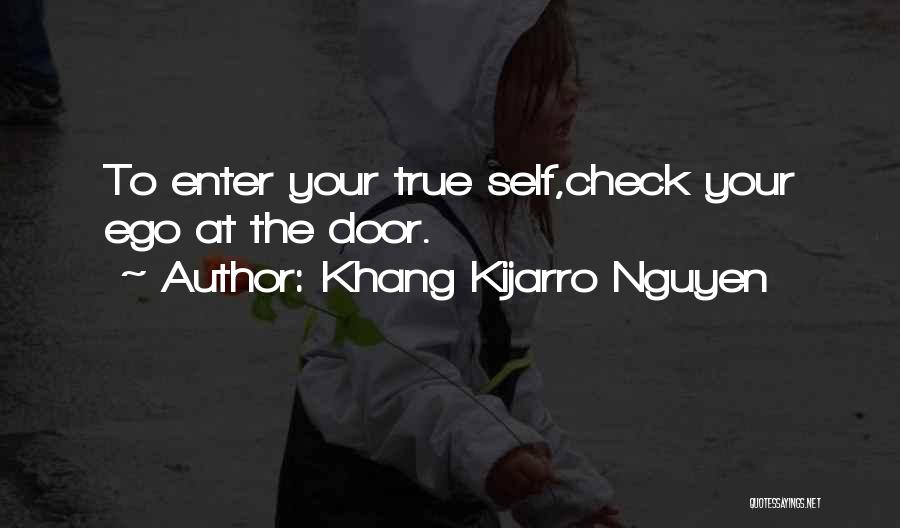 To enter your true self,check your ego at the door.

~ Author: Khang Kijarro Nguyen

QUOTESSAYINGS.NET